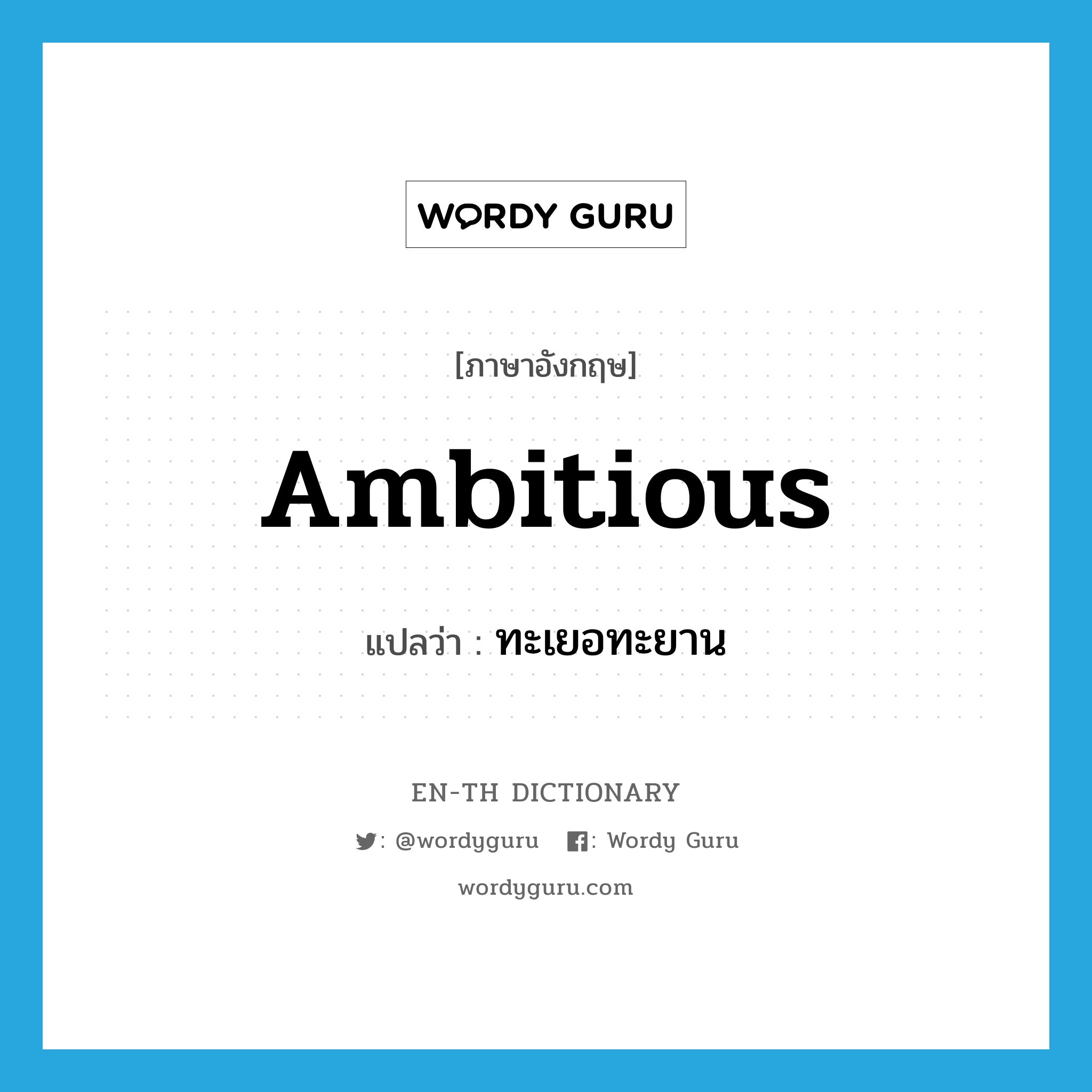 WORDY GURU

[ภาษาอังกฤษ]

Ambitious

แปลว่า : ทะเยอทะยาน

EN-TH DICTIONARY

: @wordyguru : Wordy Guru

wordyguru.com